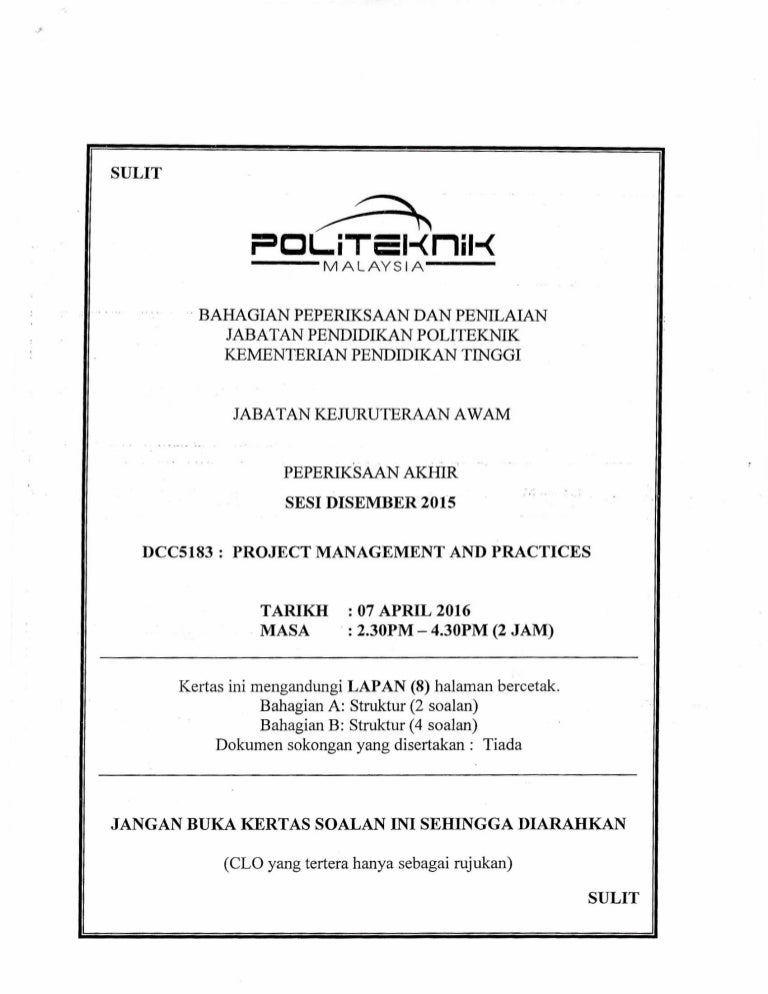 SULIT

POLITEKNIK
MALAYSIA

BAHAGIAN PEPERIKSAAN DAN PENILAIAN
JABATAN PENDIDIKAN POLITEKNIK
KEMENTERIAN PENDIDIKAN TINGGI

JABATAN KEJURUTERAAN AWAM

PEPERIKSAAN AKHIR
SESI DISEMBER 2015

DCC5183 : PROJECT MANAGEMENT AND PRACTICES

TARIKH : 07 APRIL 2016
MASA : 2.30PM – 4.30PM (2 JAM)

Kertas ini mengandungi LAPAN (8) halaman bercetak.
Bahagian A: Struktur (2 soalan)
Bahagian B: Struktur (4 soalan)
Dokumen sokongan yang disertakan : Tiada

JANGAN BUKA KERTAS SOALAN INI SEHINGGA DIARAHKAN

(CLO yang tertera hanya sebagai rujukan)

SULIT